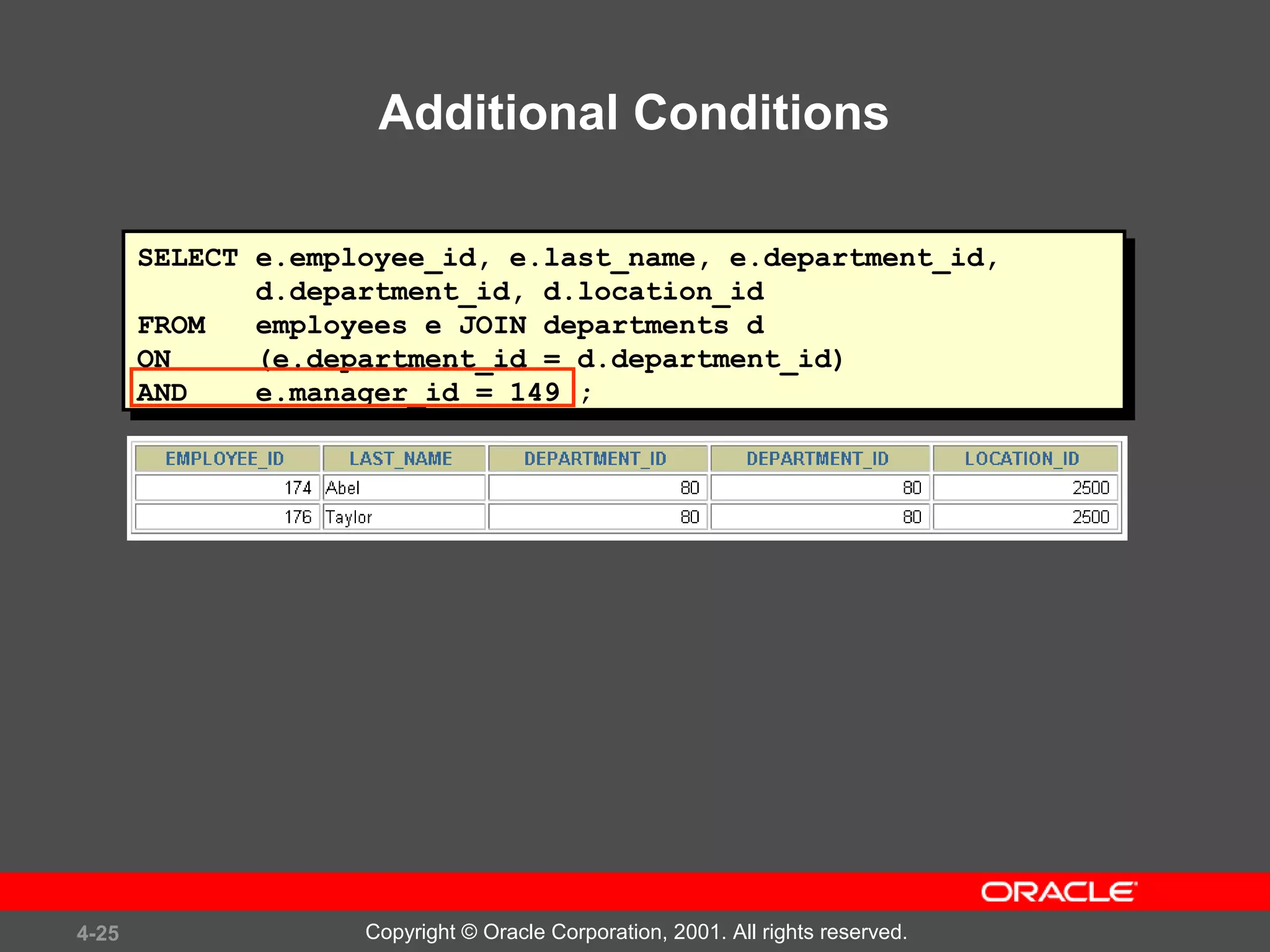 Additional Conditions

SELECT e.employee_id, e.last_name, e.department_id,
       d.department_id, d.location_id
FROM   employees e JOIN departments d
ON     (e.department_id = d.department_id)
AND    e.manager_id = 149 ;

| EMPLOYEE_ID | LAST_NAME | DEPARTMENT_ID | DEPARTMENT_ID | LOCATION_ID |
|---|---|---|---|---|
| 174 | Abel | 80 | 80 | 2500 |
| 176 | Taylor | 80 | 80 | 2500 |

ORACLE

4-25

Copyright © Oracle Corporation, 2001. All rights reserved.